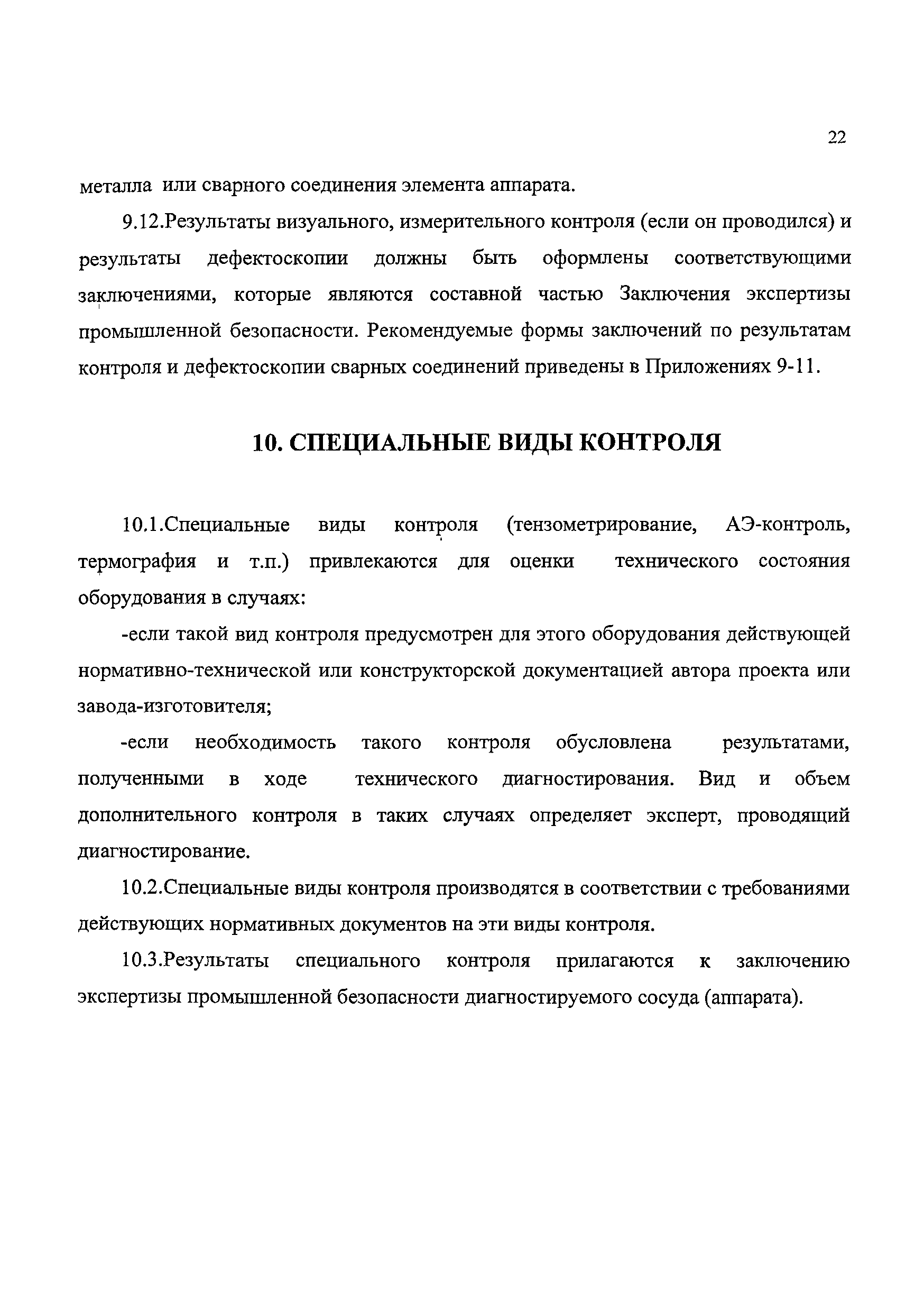 22

металла или сварного соединения элемента аппарата.

9.12.Результаты визуального, измерительного контроля (если он проводился) и результаты дефектоскопии должны быть оформлены соответствующими заключениями, которые являются составной частью Заключения экспертизы промышленной безопасности. Рекомендуемые формы заключений по результатам контроля и дефектоскопии сварных соединений приведены в Приложениях 9-11.

10. СПЕЦИАЛЬНЫЕ ВИДЫ КОНТРОЛЯ

10.1.Специальные виды контроля (тензометрирование, АЭ-контроль, термография и т.п.) привлекаются для оценки технического состояния оборудования в случаях:

-если такой вид контроля предусмотрен для этого оборудования действующей нормативно-технической или конструкторской документацией автора проекта или завода-изготовителя;

-если необходимость такого контроля обусловлена результатами, полученными в ходе технического диагностирования. Вид и объем дополнительного контроля в таких случаях определяет эксперт, проводящий диагностирование.

10.2.Специальные виды контроля производятся в соответствии с требованиями действующих нормативных документов на эти виды контроля.

10.3.Результаты специального контроля прилагаются к заключению экспертизы промышленной безопасности диагностируемого сосуда (аппарата).